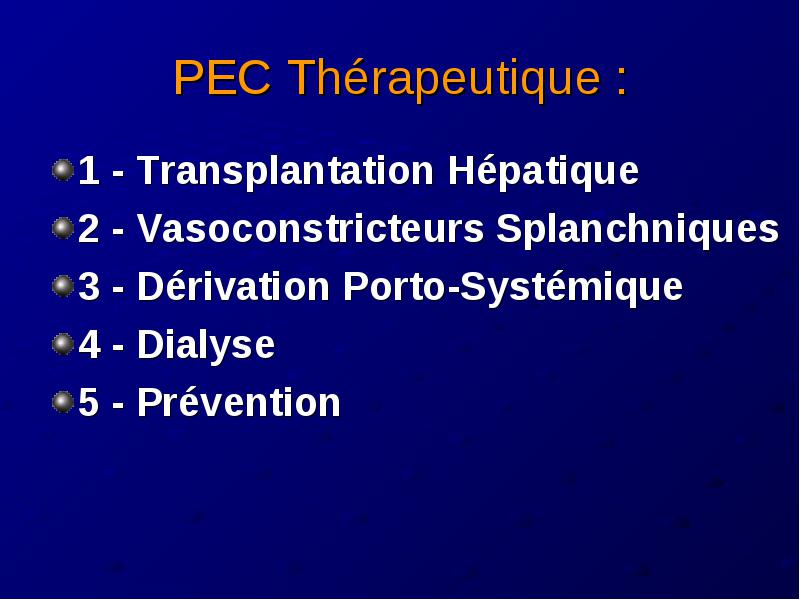 PEC Thérapeutique :

1 - Transplantation Hépatique
2 - Vasoconstricteurs Splanchniques
3 - Dérivation Porto-Systémique
4 - Dialyse
5 - Prévention